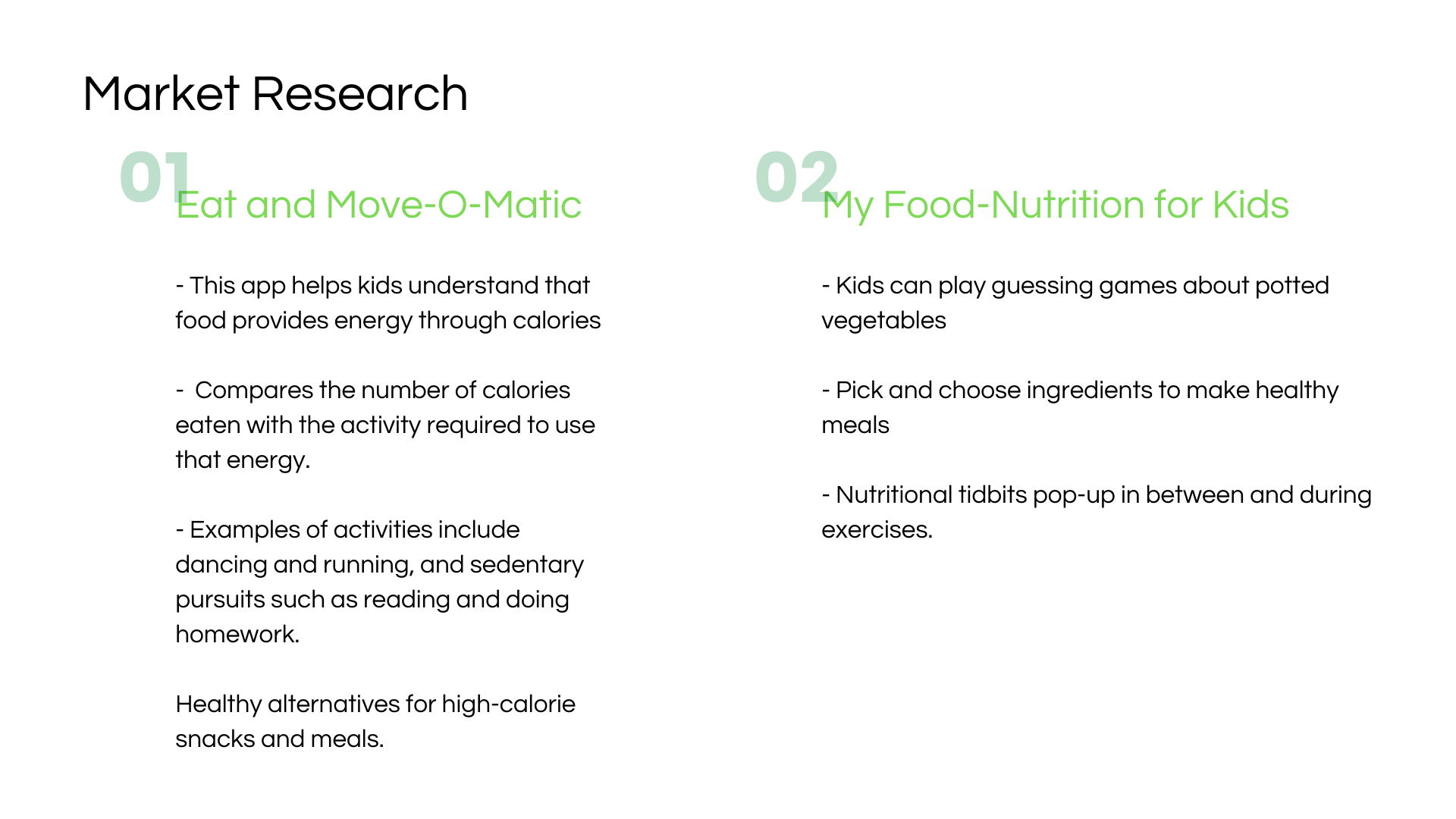 Market Research

01
Eat and Move-O-Matic

- This app helps kids understand that food provides energy through calories

- Compares the number of calories eaten with the activity required to use that energy.

- Examples of activities include dancing and running, and sedentary pursuits such as reading and doing homework.

Healthy alternatives for high-calorie snacks and meals.

02
My Food-Nutrition for Kids

- Kids can play guessing games about potted vegetables

- Pick and choose ingredients to make healthy meals

- Nutritional tidbits pop-up in between and during exercises.